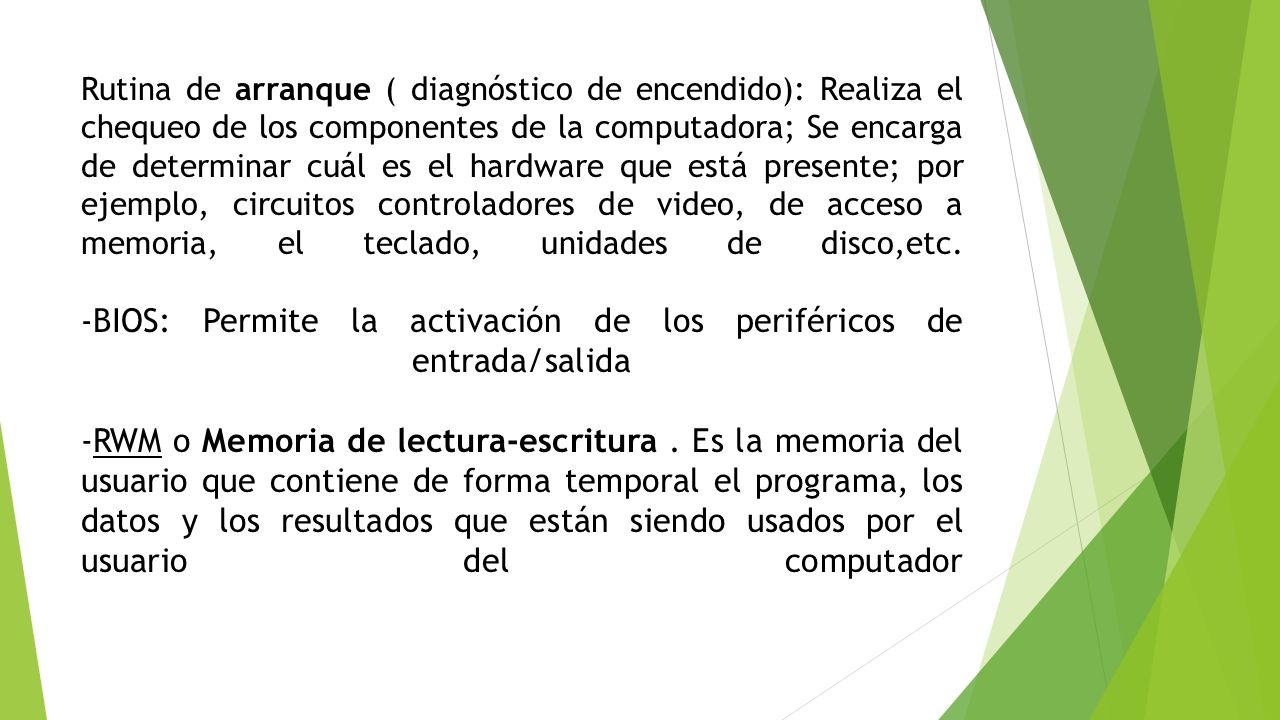 Rutina de arranque ( diagnóstico de encendido): Realiza el chequeo de los componentes de la computadora; Se encarga de determinar cuál es el hardware que está presente; por ejemplo, circuitos controladores de video, de acceso a memoria, el teclado, unidades de disco,etc.

-BIOS: Permite la activación de los periféricos de entrada/salida

-RWM o Memoria de lectura-escritura . Es la memoria del usuario que contiene de forma temporal el programa, los datos y los resultados que están siendo usados por el usuario del computador